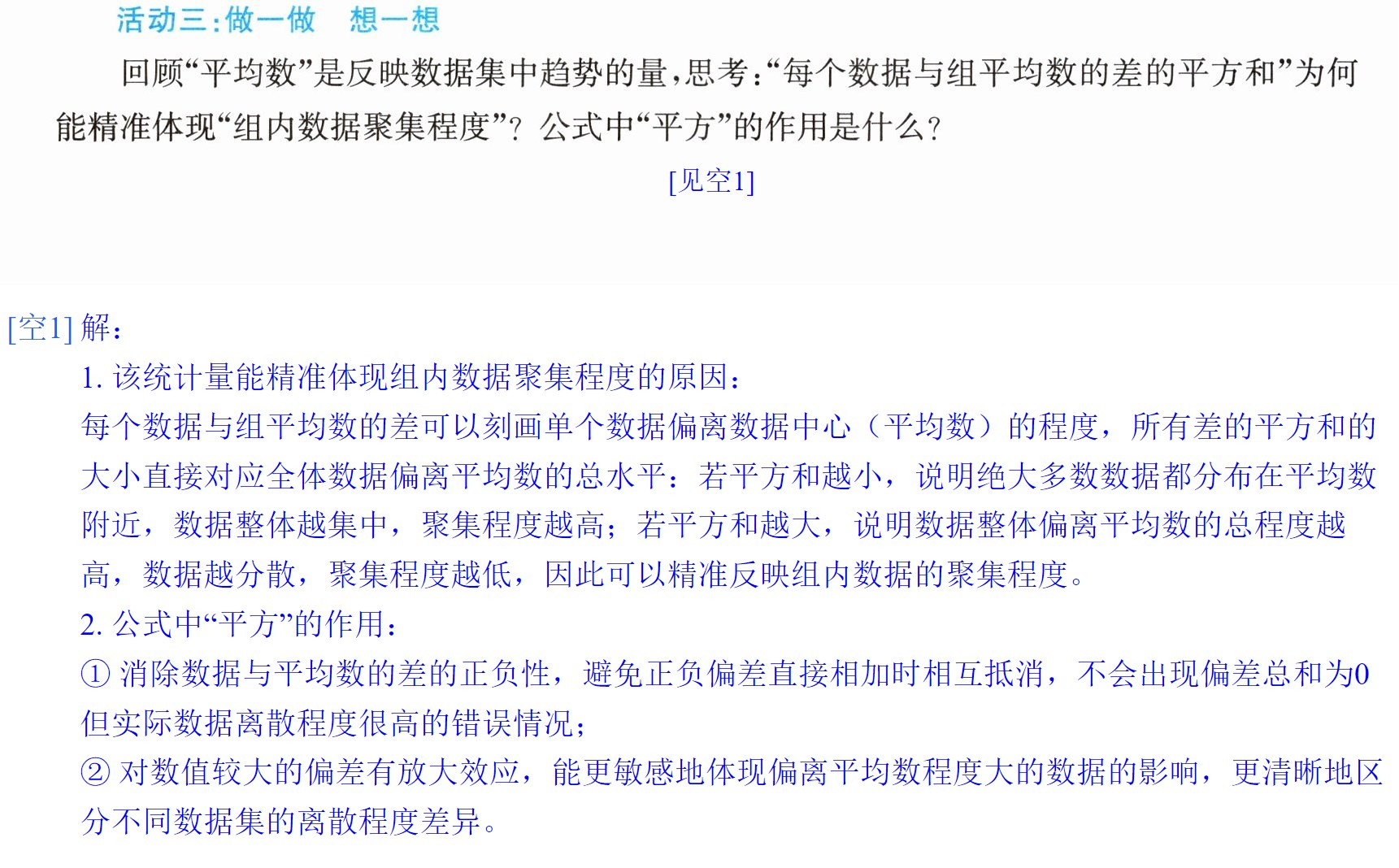 活动三:做一做 想一想

回顾“平均数”是反映数据集中趋势的量,思考:“每个数据与组平均数的差的平方和”为何能精准体现“组内数据聚集程度”?公式中“平方”的作用是什么?

[见空1]

[空1]解:

1.该统计量能精准体现组内数据聚集程度的原因:

每个数据与组平均数的差可以刻画单个数据偏离数据中心（平均数）的程度，所有差的平方和的大小直接对应全体数据偏离平均数的总水平：若平方和越小，说明绝大多数数据都分布在平均数附近，数据整体越集中，聚集程度越高；若平方和越大，说明数据整体偏离平均数的总程度越高，数据越分散，聚集程度越低，因此可以精准反映组内数据的聚集程度。

2.公式中“平方”的作用:

①消除数据与平均数的差的正负性，避免正负偏差直接相加时相互抵消，不会出现偏差总和为0但实际数据离散程度很高的错误情况;

②对数值较大的偏差有放大效应，能更敏感地体现偏离平均数程度大的数据的影响，更清晰地区分不同数据集的离散程度差异。